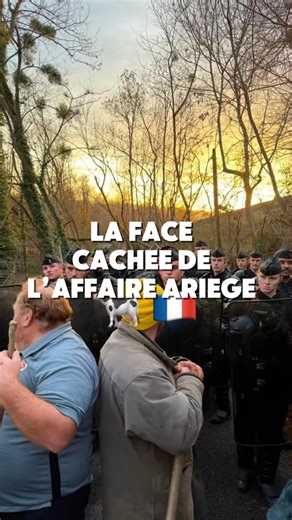 LA FACE CACHEE DE L'AFFAIRE ARIEGE